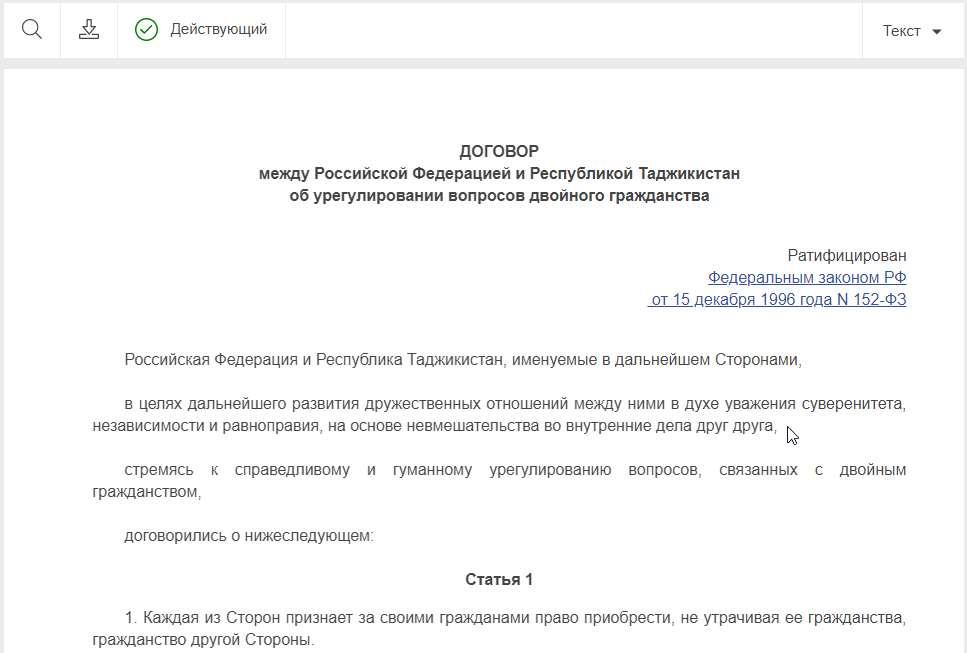 Действующий

Текст

ДОГОВОР
между Российской Федерацией и Республикой Таджикистан
об урегулировании вопросов двойного гражданства

Ратифицирован
Федеральным законом РФ
от 15 декабря 1996 года N 152-ФЗ

Российская Федерация и Республика Таджикистан, именуемые в дальнейшем Сторонами,

в целях дальнейшего развития дружественных отношений между ними в духе уважения суверенитета, независимости и равноправия, на основе невмешательства во внутренние дела друг друга,

стремясь к справедливому и гуманному урегулированию вопросов, связанных с двойным гражданством,

договорились о нижеследующем:

Статья 1

1. Каждая из Сторон признает за своими гражданами право приобрести, не утрачивая ее гражданства, гражданство другой Стороны.